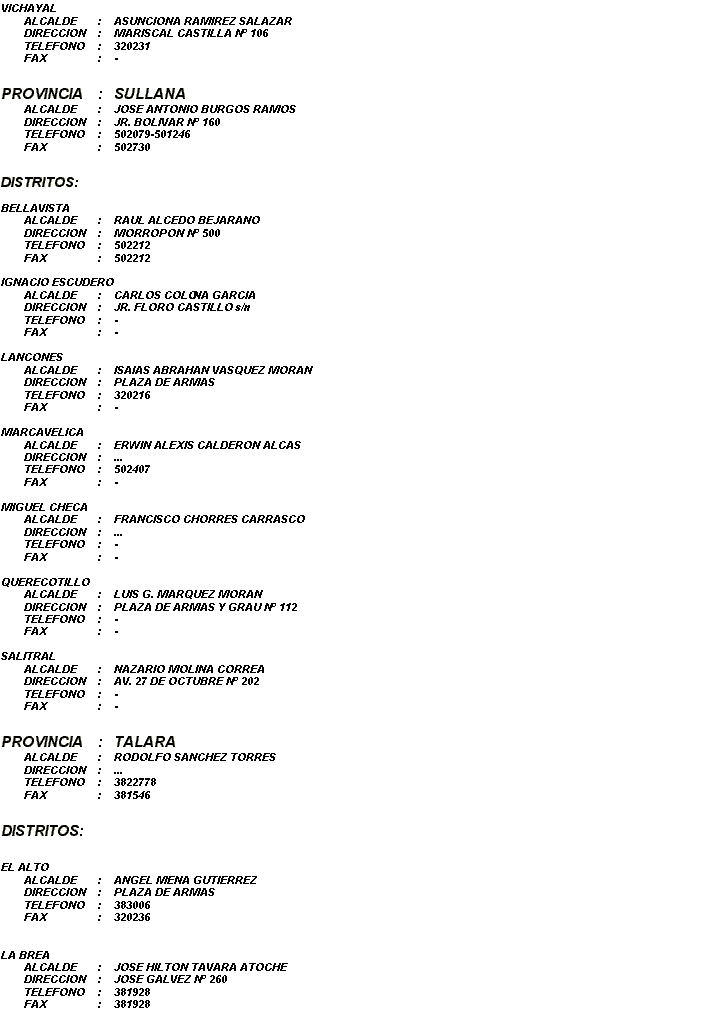 VICHAYAL
ALCALDE : ASUNCIONA RAMIREZ SALAZAR
DIRECCION : MARISCAL CASTILLA Nº 106
TELEFONO : 320231
FAX : -

PROVINCIA : SULLANA
ALCALDE : JOSE ANTONIO BURGOS RAMOS
DIRECCION : JR. BOLIVAR Nº 160
TELEFONO : 502079-501246
FAX : 502730

DISTRITOS:

BELLAVISTA
ALCALDE : RAUL ALCEDO BEJARANO
DIRECCION : MORROPON Nº 500
TELEFONO : 502212
FAX : 502212

IGNACIO ESCUDERO
ALCALDE : CARLOS COLONA GARCIA
DIRECCION : JR. FLORO CASTILLO s/n
TELEFONO : -
FAX : -

LANCONES
ALCALDE : ISAIAS ABRAHAN VASQUEZ MORAN
DIRECCION : PLAZA DE ARMAS
TELEFONO : 320216
FAX : -

MARCAVELICA
ALCALDE : ERWIN ALEXIS CALDERON ALCAS
DIRECCION : ...
TELEFONO : 502407
FAX : -

MIGUEL CHECA
ALCALDE : FRANCISCO CHORRES CARRASCO
DIRECCION : ...
TELEFONO : -
FAX : -

QUERECOTILLO
ALCALDE : LUIS G. MARQUEZ MORAN
DIRECCION : PLAZA DE ARMAS Y GRAU Nº 112
TELEFONO : -
FAX : -

SALITRAL
ALCALDE : NAZARIO MOLINA CORREA
DIRECCION : AV. 27 DE OCTUBRE Nº 202
TELEFONO : -
FAX : -

PROVINCIA : TALARA
ALCALDE : RODOLFO SANCHEZ TORRES
DIRECCION : ...
TELEFONO : 3822778
FAX : 381546

DISTRITOS:

EL ALTO
ALCALDE : ANGEL MENA GUTIERREZ
DIRECCION : PLAZA DE ARMAS
TELEFONO : 383006
FAX : 320236

LA BREA
ALCALDE : JOSE HILTON TAVARA ATOCHE
DIRECCION : JOSE GALVEZ Nº 260
TELEFONO : 381928
FAX : 381928